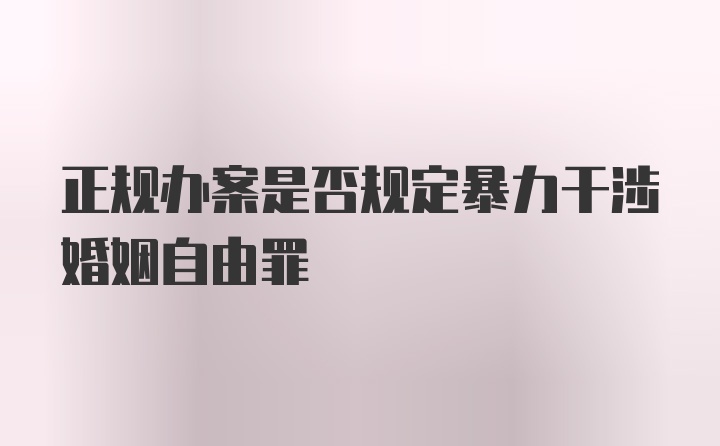 正规办案是否规定暴力干涉婚姻自由罪